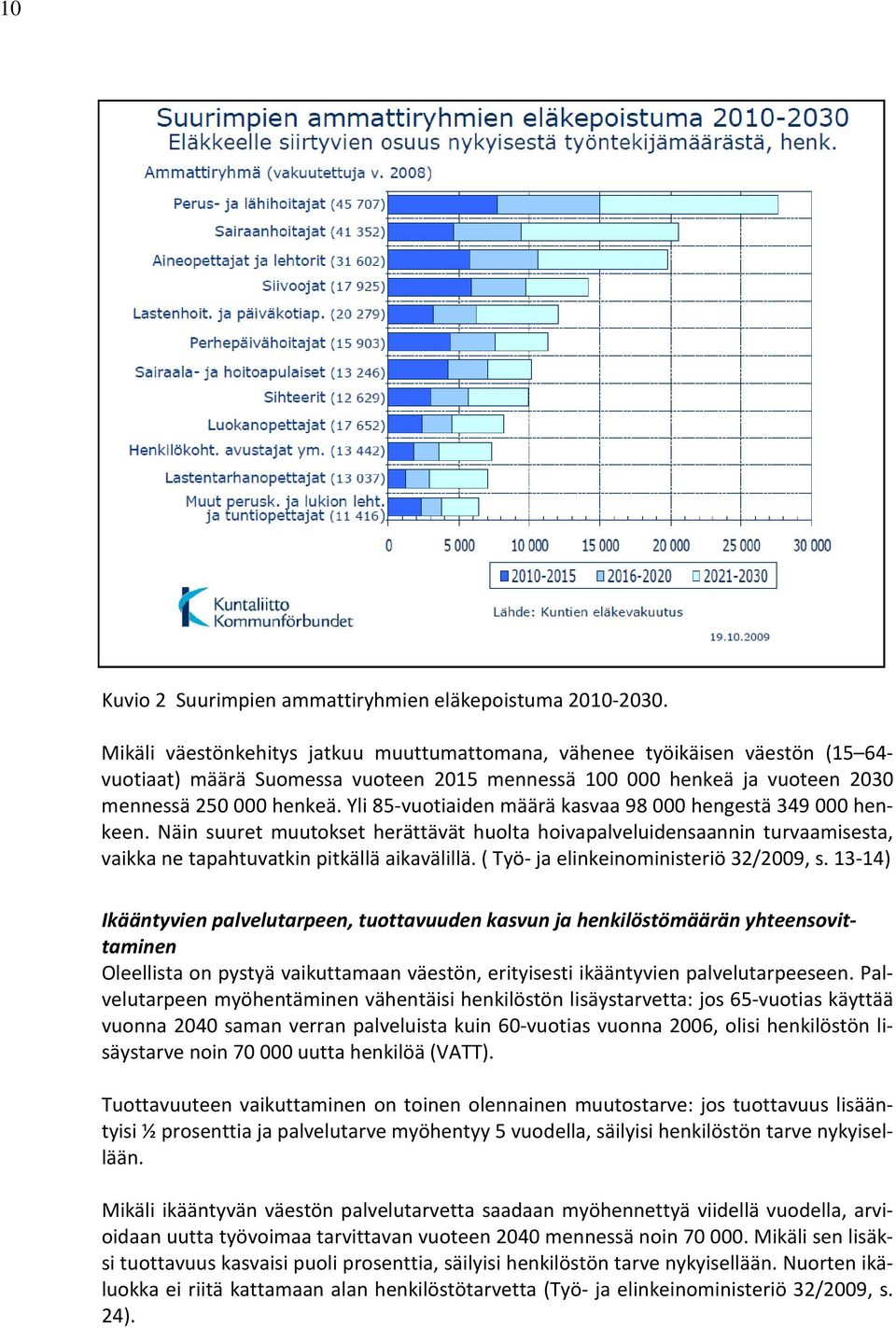 10

Suurimpien ammattiryhmien eläkepoistuma 2010-2030
Eläkkeelle siirtyvien osuus nykyisestä työntekijämäärästä, henk.

Ammattiryhmä (vakuutettuja v. 2008)

Perus- ja lähihoitajat (45 707)
Sairaanhoitajat (41 352)
Aineopettajat ja lehtorit (31 602)
Siivoojat (17 925)
Lastenhoit. ja päiväkotiap. (20 279)
Perhepäivähoitajat (15 903)
Sairaala- ja hoitoapulaiset (13 246)
Sihteerit (12 629)
Luokanopettajat (17 652)
Henkilökoht. avustajat ym. (13 442)
Lastentarhanopettajat (13 037)
Muut perusk. ja lukion leht. ja tuntiopettajat (11 416)

0 5 000 10 000 15 000 20 000 25 000 30 000

2010-2015 2016-2020 2021-2030

Kuntaliitto Kommunförbundet

Lähde: Kuntien eläkevakuutus

19.10.2009

Kuvio 2 Suurimpien ammattiryhmien eläkepoistuma 2010-2030.

Mikäli väestönkehitys jatkuu muuttumattomana, vähenee työikäisen väestön (15–64-vuotiaat) määrä Suomessa vuoteen 2015 mennessä 100 000 henkeä ja vuoteen 2030 mennessä 250 000 henkeä. Yli 85-vuotiaiden määrä kasvaa 98 000 hengestä 349 000 henkeen. Näin suuret muutokset herättävät huolta hoivapalveluidensaannin turvaamisesta, vaikka ne tapahtuvatkin pitkällä aikavälillä. ( Työ- ja elinkeinoministeriö 32/2009, s. 13-14)

Ikääntyvien palvelutarpeen, tuottavuuden kasvun ja henkilöstömäärän yhteensovittaminen
Oleellista on pystyä vaikuttamaan väestön, erityisesti ikääntyvien palvelutarpeeseen. Palvelutarpeen myöhentäminen vähentäisi henkilöstön lisäystarvetta: jos 65-vuotias käyttää vuonna 2040 saman verran palveluista kuin 60-vuotias vuonna 2006, olisi henkilöstön lisäystarve noin 70 000 uutta henkilöä (VATT).

Tuottavuuteen vaikuttaminen on toinen olennainen muutostarve: jos tuottavuus lisääntyisi ½ prosenttia ja palvelutarve myöhentyy 5 vuodella, säilyisi henkilöstön tarve nykyisellään.

Mikäli ikääntyvän väestön palvelutarvetta saadaan myöhennettyä viidellä vuodella, arvioidaan uutta työvoimaa tarvittavan vuoteen 2040 mennessä noin 70 000. Mikäli sen lisäksi tuottavuus kasvaisi puoli prosenttia, säilyisi henkilöstön tarve nykyisellään. Nuorten ikäluokka ei riitä kattamaan alan henkilöstötarvetta (Työ- ja elinkeinoministeriö 32/2009, s. 24).